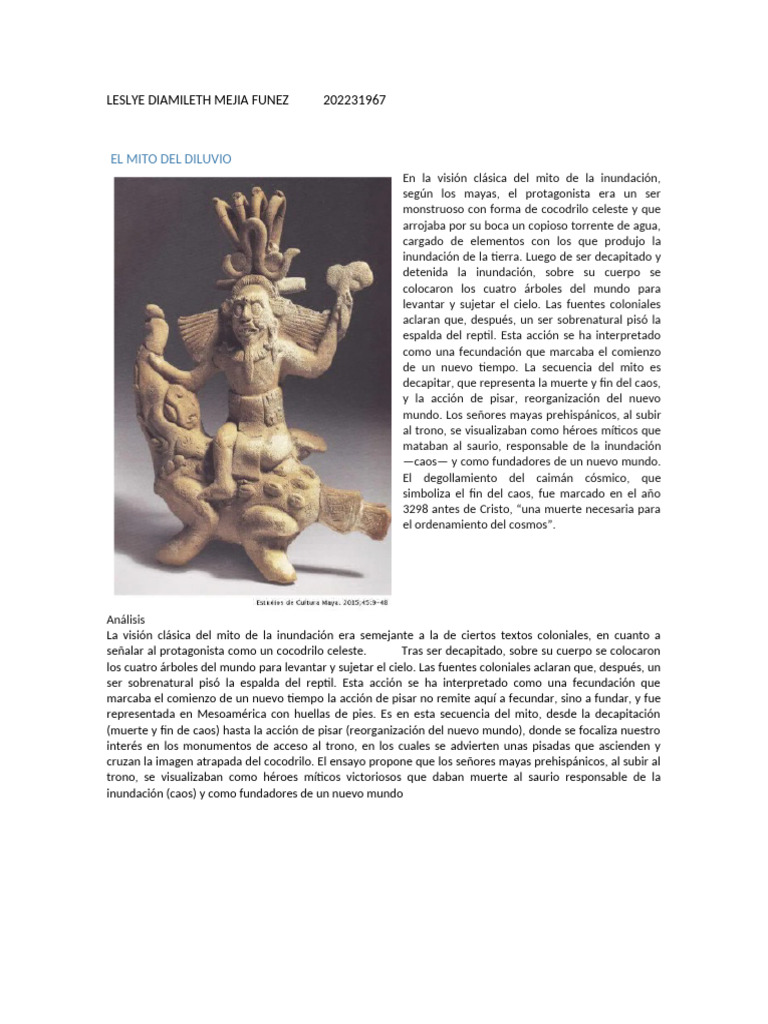 LESLYE DIAMILETH MEJIA FUNEZ 202231967

EL MITO DEL DILUVIO

En la visión clásica del mito de la inundación, según los mayas, el protagonista era un ser monstruoso con forma de cocodrilo celeste y que arrojaba por su boca un copioso torrente de agua, cargado de elementos con los que produjo la inundación de la tierra. Luego de ser decapitado y detenida la inundación, sobre su cuerpo se colocaron los cuatro árboles del mundo para levantar y sujetar el cielo. Las fuentes coloniales aclaran que, después, un ser sobrenatural pisó la espalda del reptil. Esta acción se ha interpretado como una fecundación que marcaba el comienzo de un nuevo tiempo. La secuencia del mito es decapitar, que representa la muerte y fin del caos, y la acción de pisar, reorganización del nuevo mundo. Los señores mayas prehispánicos, al subir al trono, se visualizaban como héroes míticos que mataban al saurio, responsable de la inundación —caos— y como fundadores de un nuevo mundo. El degollamiento del caimán cósmico, que simboliza el fin del caos, fue marcado en el año 3298 antes de Cristo, "una muerte necesaria para el ordenamiento del cosmos".

Estudios de Cultura Maya. 2015;45:9–48

Análisis
La visión clásica del mito de la inundación era semejante a la de ciertos textos coloniales, en cuanto a señalar al protagonista como un cocodrilo celeste. Tras ser decapitado, sobre su cuerpo se colocaron los cuatro árboles del mundo para levantar y sujetar el cielo. Las fuentes coloniales aclaran que, después, un ser sobrenatural pisó la espalda del reptil. Esta acción se ha interpretado como una fecundación que marcaba el comienzo de un nuevo tiempo la acción de pisar no remite aquí a fecundar, sino a fundar, y fue representada en Mesoamérica con huellas de pies. Es en esta secuencia del mito, desde la decapitación (muerte y fin de caos) hasta la acción de pisar (reorganización del nuevo mundo), donde se focaliza nuestro interés en los monumentos de acceso al trono, en los cuales se advierten unas pisadas que ascienden y cruzan la imagen atrapada del cocodrilo. El ensayo propone que los señores mayas prehispánicos, al subir al trono, se visualizaban como héroes míticos victoriosos que daban muerte al saurio responsable de la inundación (caos) y como fundadores de un nuevo mundo